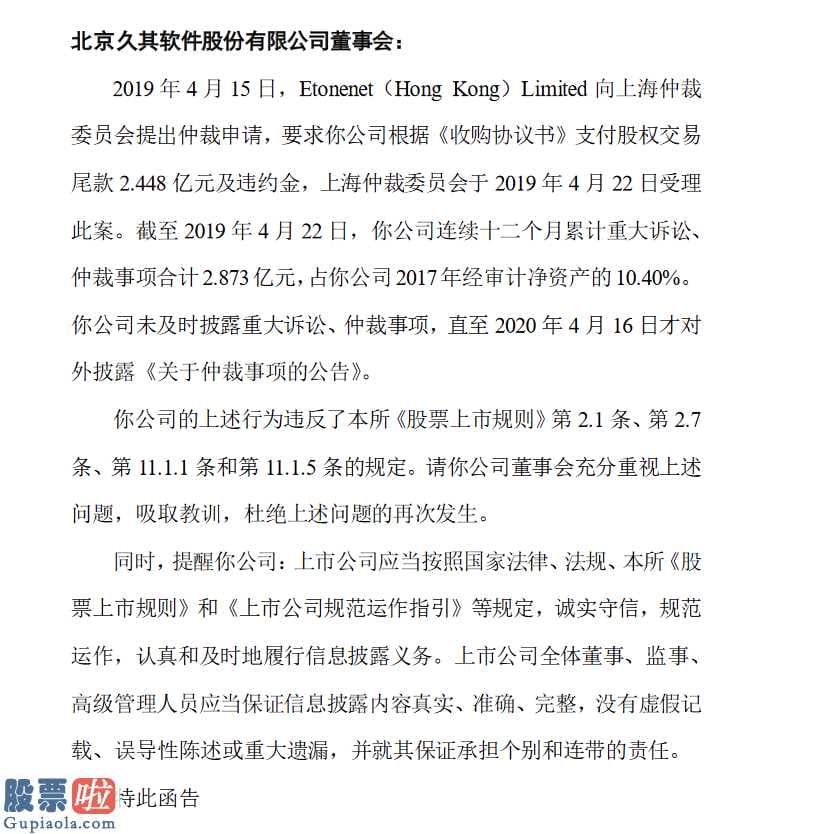 北京久其软件股份有限公司董事会：

2019 年 4 月 15 日，Etonenet（Hong Kong）Limited 向上海仲裁委员会提出仲裁申请，要求你公司根据《收购协议书》支付股权交易尾款 2.448 亿元及违约金，上海仲裁委员会于 2019 年 4 月 22 日受理此案。截至 2019 年 4 月 22 日，你公司连续十二个月累计重大诉讼、仲裁事项合计 2.873 亿元，占你公司 2017 年经审计净资产的 10.40%。你公司未及时披露重大诉讼、仲裁事项，直至 2020 年 4 月 16 日才对外披露《关于仲裁事项的公告》。

你公司的上述行为违反了本所《股票上市规则》第 2.1 条、第 2.7 条、第 11.1.1 条和第 11.1.5 条的规定。请你公司董事会充分重视上述问题，吸取教训，杜绝上述问题的再次发生。

同时，提醒你公司：上市公司应当按照国家法律、法规、本所《股票上市规则》和《上市公司规范运作指引》等规定，诚实守信，规范运作，认真和及时地履行信息披露义务。上市公司全体董事、监事、高级管理人员应当保证信息披露内容真实、准确、完整，没有虚假记载、误导性陈述或重大遗漏，并就其保证承担个别和连带的责任。

特此函告

股票啦
Gupiaola.com